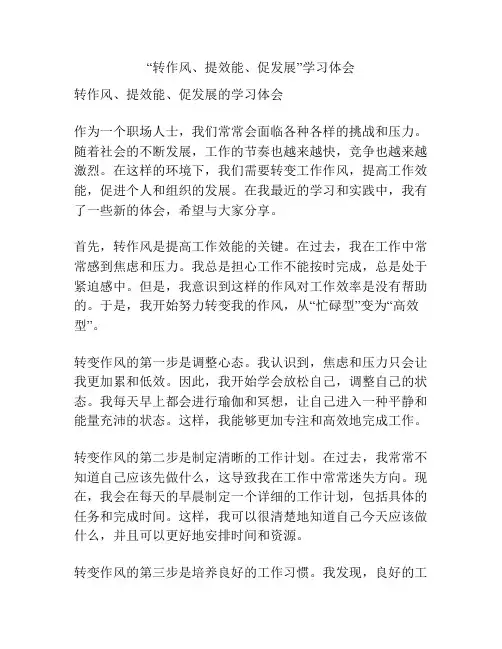 “转作风、提效能、促发展”学习体会

转作风、提效能、促发展的学习体会

作为一个职场人士，我们常常会面临各种各样的挑战和压力。随着社会的不断发展，工作的节奏也越来越快，竞争也越来越激烈。在这样的环境下，我们需要转变工作作风，提高工作效能，促进个人和组织的发展。在我最近的学习和实践中，我有了一些新的体会，希望与大家分享。

首先，转作风是提高工作效能的关键。在过去，我在工作中常常感到焦虑和压力。我总是担心工作不能按时完成，总是处于紧迫感中。但是，我意识到这样的作风对工作效率是没有帮助的。于是，我开始努力转变我的作风，从“忙碌型”变为“高效型”。

转变作风的第一步是调整心态。我认识到，焦虑和压力只会让我更加累和低效。因此，我开始学会放松自己，调整自己的状态。我每天早上都会进行瑜伽和冥想，让自己进入一种平静和能量充沛的状态。这样，我能够更加专注和高效地完成工作。

转变作风的第二步是制定清晰的工作计划。在过去，我常常不知道自己应该先做什么，这导致我在工作中常常迷失方向。现在，我会在每天的早晨制定一个详细的工作计划，包括具体的任务和完成时间。这样，我可以很清楚地知道自己今天应该做什么，并且可以更好地安排时间和资源。

转变作风的第三步是培养良好的工作习惯。我发现，良好的工